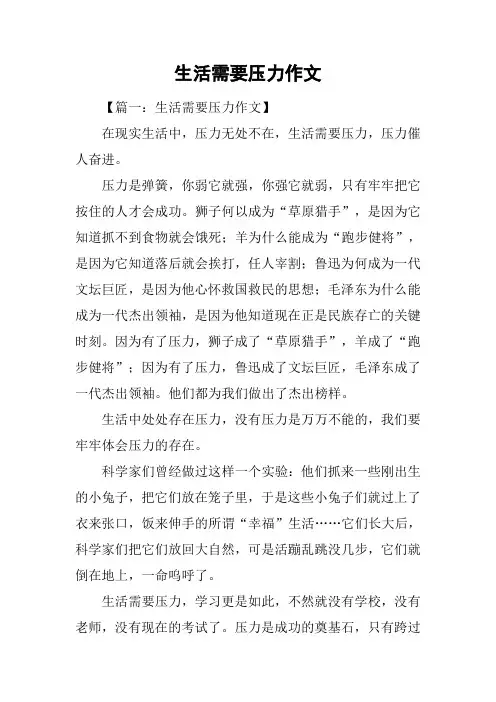 生活需要压力作文

【篇一：生活需要压力作文】

在现实生活中，压力无处不在，生活需要压力，压力催人奋进。

压力是弹簧，你弱它就强，你强它就弱，只有牢牢把它按住的人才会成功。狮子何以成为“草原猎手”，是因为它知道抓不到食物就会饿死；羊为什么能成为“跑步健将”，是因为它知道落后就会挨打，任人宰割；鲁迅为何成为一代文坛巨匠，是因为他心怀救国救民的思想；毛泽东为什么能成为一代杰出领袖，是因为他知道现在正是民族存亡的关键时刻。因为有了压力，狮子成了“草原猎手”，羊成了“跑步健将”；因为有了压力，鲁迅成了文坛巨匠，毛泽东成了一代杰出领袖。他们都为我们做出了杰出榜样。

生活中处处存在压力，没有压力是万万不能的，我们要牢牢体会压力的存在。

科学家们曾经做过这样一个实验：他们抓来一些刚出生的小兔子，把它们放在笼子里，于是这些小兔子们就过上了衣来张口，饭来伸手的所谓“幸福”生活……它们长大后，科学家们把它们放回大自然，可是活蹦乱跳没几步，它们就倒在地上，一命呜呼了。

生活需要压力，学习更是如此，不然就没有学校，没有老师，没有现在的考试了。压力是成功的奠基石，只有跨过